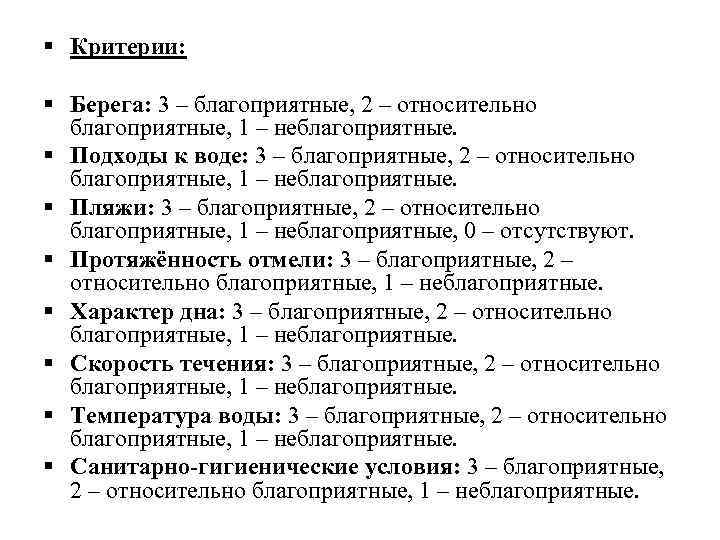 ▪ Критерии:

▪ Берега: 3 – благоприятные, 2 – относительно благоприятные, 1 – неблагоприятные.

▪ Подходы к воде: 3 – благоприятные, 2 – относительно благоприятные, 1 – неблагоприятные.

▪ Пляжи: 3 – благоприятные, 2 – относительно благоприятные, 1 – неблагоприятные, 0 – отсутствуют.

▪ Протяжённость отмели: 3 – благоприятные, 2 – относительно благоприятные, 1 – неблагоприятные.

▪ Характер дна: 3 – благоприятные, 2 – относительно благоприятные, 1 – неблагоприятные.

▪ Скорость течения: 3 – благоприятные, 2 – относительно благоприятные, 1 – неблагоприятные.

▪ Температура воды: 3 – благоприятные, 2 – относительно благоприятные, 1 – неблагоприятные.

▪ Санитарно-гигиенические условия: 3 – благоприятные, 2 – относительно благоприятные, 1 – неблагоприятные.